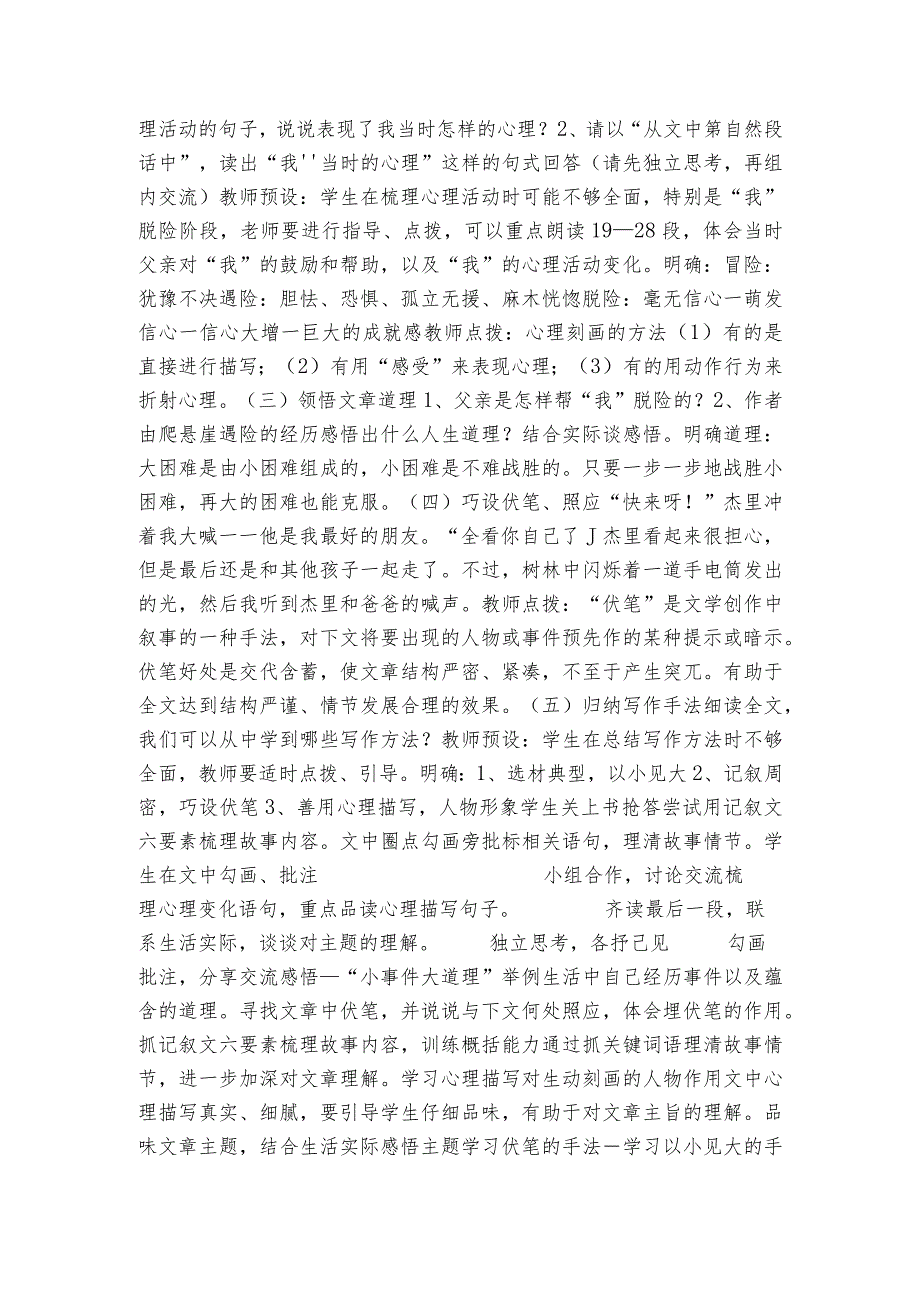 理活动的句子，说说表现了我当时怎样的心理？2、请以“从文中第自然段话中”，读出“我''当时的心理”这样的句式回答（请先独立思考，再组内交流）教师预设：学生在梳理心理活动时可能不够全面，特别是“我”脱险阶段，老师要进行指导、点拨，可以重点朗读19—28段，体会当时父亲对“我”的鼓励和帮助，以及“我”的心理活动变化。明确：冒险：犹豫不决遇险：胆怯、恐惧、孤立无援、麻木恍惚脱险：毫无信心一萌发信心一信心大增一巨大的成就感教师点拨：心理刻画的方法（1）有的是直接进行描写；（2）有用“感受”来表现心理；（3）有的用动作行为来折射心理。（三）领悟文章道理1、父亲是怎样帮“我”脱险的？2、作者由爬悬崖遇险的经历感悟出什么人生道理？结合实际谈感悟。明确道理：大困难是由小困难组成的，小困难是不难战胜的。只要一步一步地战胜小困难，再大的困难也能克服。（四）巧设伏笔、照应“快来呀！”杰里冲着我大喊一一他是我最好的朋友。“全看你自己了J杰里看起来很担心，但是最后还是和其他孩子一起走了。不过，树林中闪烁着一道手电筒发出的光，然后我听到杰里和爸爸的喊声。教师点拨：“伏笔”是文学创作中叙事的一种手法，对下文将要出现的人物或事件预先作的某种提示或暗示。伏笔好处是交代含蓄，使文章结构严密、紧凑，不至于产生突兀。有助于全文达到结构严谨、情节发展合理的效果。（五）归纳写作手法细读全文，我们可以从中学到哪些写作方法？教师预设：学生在总结写作方法时不够全面，教师要适时点拨、引导。明确：1、选材典型，以小见大2、记叙周密，巧设伏笔3、善用心理描写，人物形象学生关上书抢答尝试用记叙文六要素梳理故事内容。文中圈点勾画旁批标相关语句，理清故事情节。学生在文中勾画、批注 小组合作，讨论交流梳理心理变化语句，重点品读心理描写句子。 齐读最后一段，联系生活实际，谈谈对主题的理解。 独立思考，各抒己见 勾画批注，分享交流感悟—“小事件大道理”举例生活中自己经历事件以及蕴含的道理。寻找文章中伏笔，并说说与下文何处照应，体会埋伏笔的作用。抓记叙文六要素梳理故事内容，训练概括能力通过抓关键词语理清故事情节，进一步加深对文章理解。学习心理描写对生动刻画的人物作用文中心理描写真实、细腻，要引导学生仔细品味，有助于对文章主旨的理解。品味文章主题，结合生活实际感悟主题学习伏笔的手法一学习以小见大的手